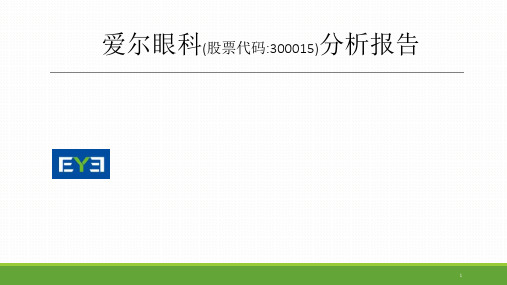 爱尔眼科(股票代码:300015)分析报告

EYE

1